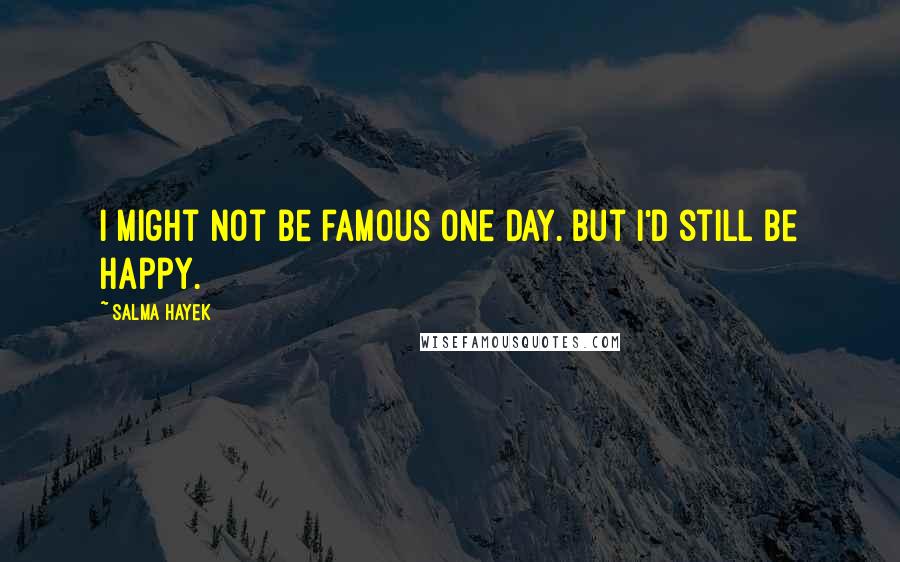 I MIGHT NOT BE FAMOUS ONE DAY. BUT I'D STILL BE HAPPY.

~ SALMA HAYEK

WISEFAMOUSQUOTES.COM